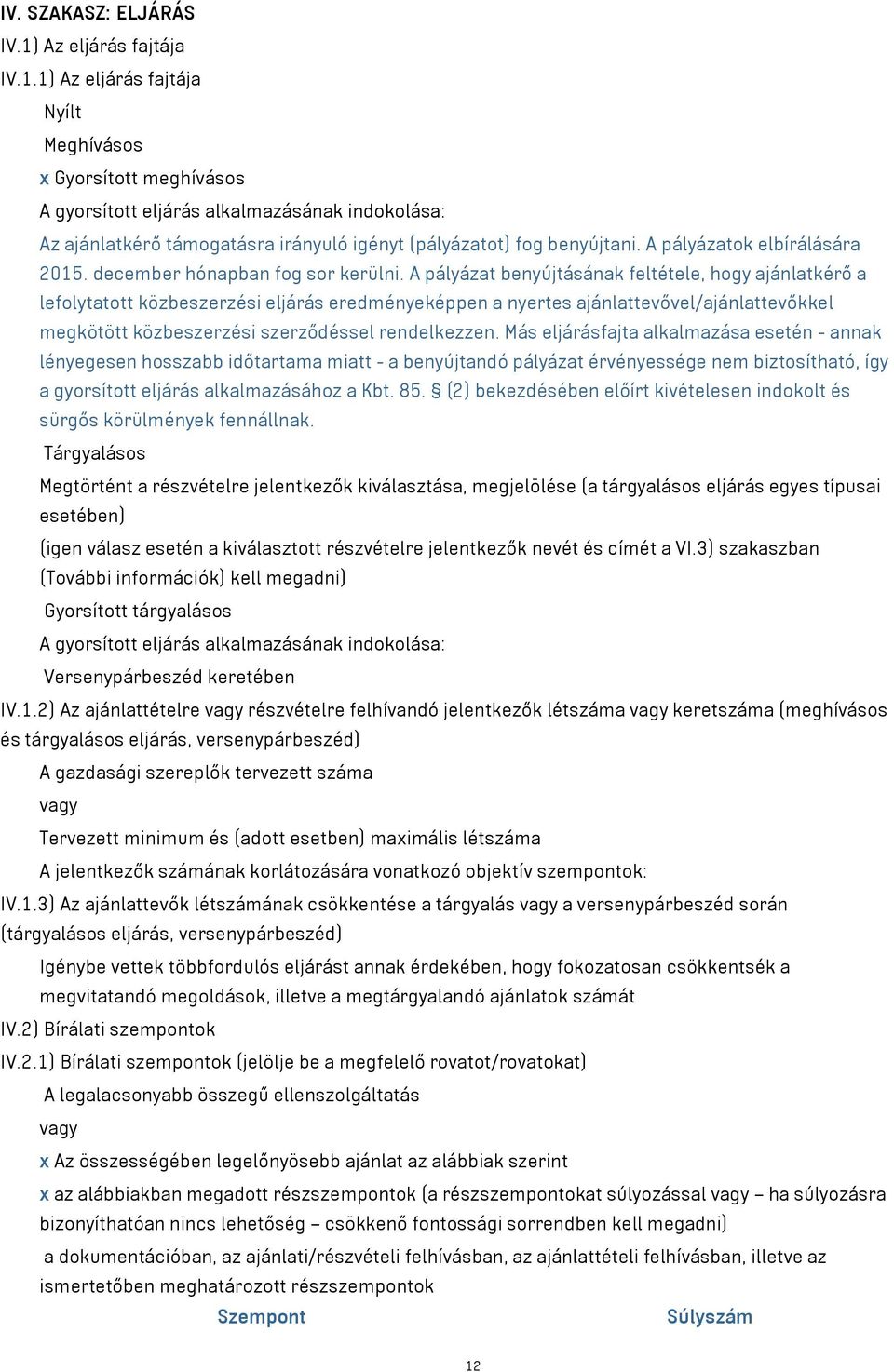 IV. SZAKASZ: ELJÁRÁS

IV.1) Az eljárás fajtája

IV.1.1) Az eljárás fajtája

Nyílt

Meghívásos

x Gyorsított meghívásos

A gyorsított eljárás alkalmazásának indokolása:

Az ajánlatkérő támogatásra irányuló igényt (pályázatot) fog benyújtani. A pályázatok elbírálására 2015. december hónapban fog sor kerülni. A pályázat benyújtásának feltétele, hogy ajánlatkérő a lefolytatott közbeszerzési eljárás eredményeképpen a nyertes ajánlattevővel/ajánlattevőkkel megkötött közbeszerzési szerződéssel rendelkezzen. Más eljárásfajta alkalmazása esetén - annak lényegesen hosszabb időtartama miatt - a benyújtandó pályázat érvényessége nem biztosítható, így a gyorsított eljárás alkalmazásához a Kbt. 85. § (2) bekezdésében előírt kivételesen indokolt és sürgős körülmények fennállnak.

Tárgyalásos

Megtörtént a részvételre jelentkezők kiválasztása, megjelölése (a tárgyalásos eljárás egyes típusai esetében)

(igen válasz esetén a kiválasztott részvételre jelentkezők nevét és címét a VI.3) szakaszban (További információk) kell megadni)

Gyorsított tárgyalásos

A gyorsított eljárás alkalmazásának indokolása:

Versenypárbeszéd keretében

IV.1.2) Az ajánlattételre vagy részvételre felhívandó jelentkezők létszáma vagy keretszáma (meghívásos és tárgyalásos eljárás, versenypárbeszéd)

A gazdasági szereplők tervezett száma

vagy

Tervezett minimum és (adott esetben) maximális létszáma

A jelentkezők számának korlátozására vonatkozó objektív szempontok:

IV.1.3) Az ajánlattevők létszámának csökkentése a tárgyalás vagy a versenypárbeszéd során (tárgyalásos eljárás, versenypárbeszéd)

Igénybe vettek többfordulós eljárást annak érdekében, hogy fokozatosan csökkentsék a megvitatandó megoldások, illetve a megtárgyalandó ajánlatok számát

IV.2) Bírálati szempontok

IV.2.1) Bírálati szempontok (jelölje be a megfelelő rovatot/rovatokat)

A legalacsonyabb összegű ellenszolgáltatás

vagy

x Az összességében legelőnyösebb ajánlat az alábbiak szerint

x az alábbiakban megadott részszempontok (a részszempontokat súlyozással vagy – ha súlyozásra bizonyíthatóan nincs lehetőség – csökkenő fontossági sorrendben kell megadni)

a dokumentációban, az ajánlati/részvételi felhívásban, az ajánlattételi felhívásban, illetve az ismertetőben meghatározott részszempontok

Szempont Súlyszám

12